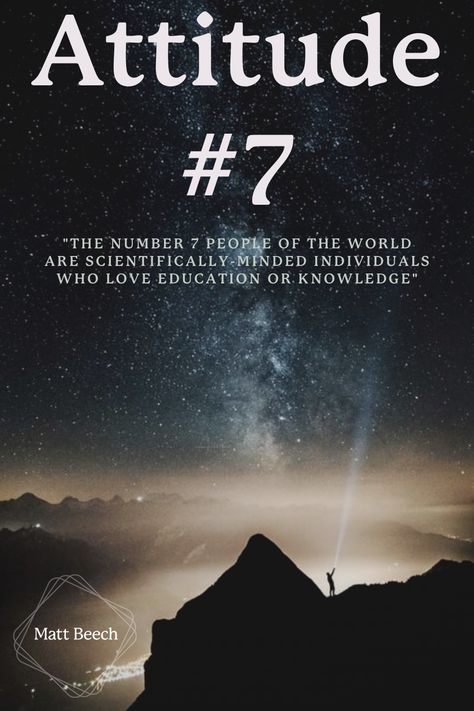 Attitude #7

"THE NUMBER 7 PEOPLE OF THE WORLD ARE SCIENTIFICALLY-MINDED INDIVIDUALS WHO LOVE EDUCATION OR KNOWLEDGE"

Matt Beech